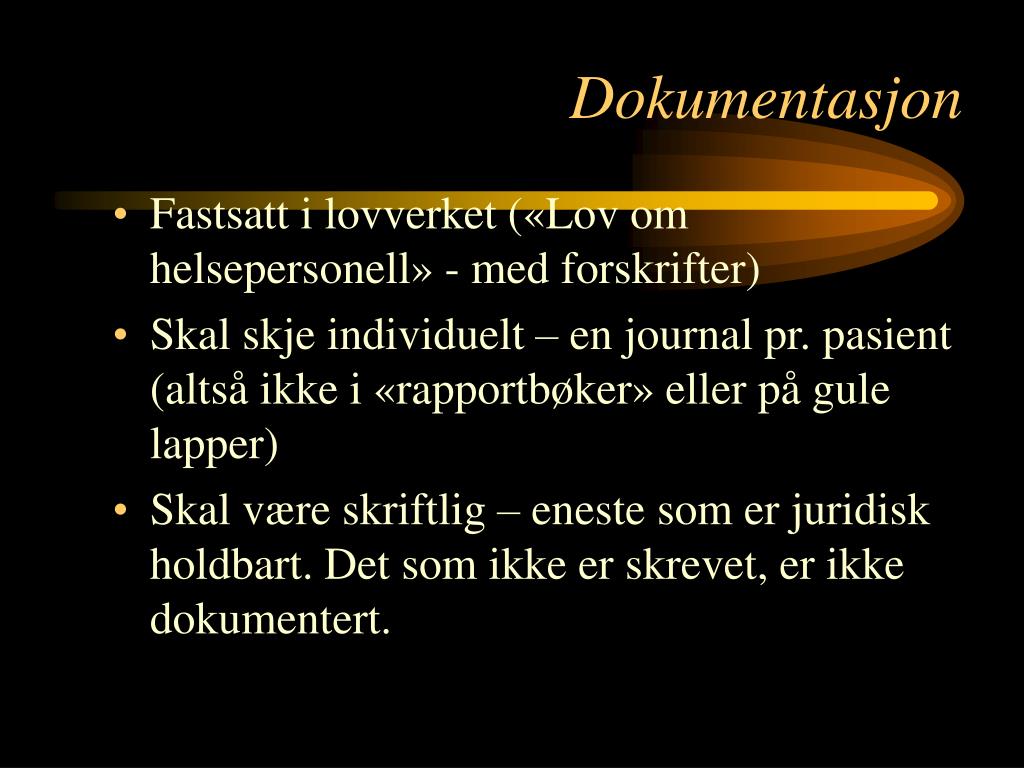 Dokumentasjon

• Fastsatt i lovverket («Lov om helsepersonell» - med forskrifter)

• Skal skje individuelt – en journal pr. pasient (altså ikke i «rapportbøker» eller på gule lapper)

• Skal være skriftlig – eneste som er juridisk holdbart. Det som ikke er skrevet, er ikke dokumentert.